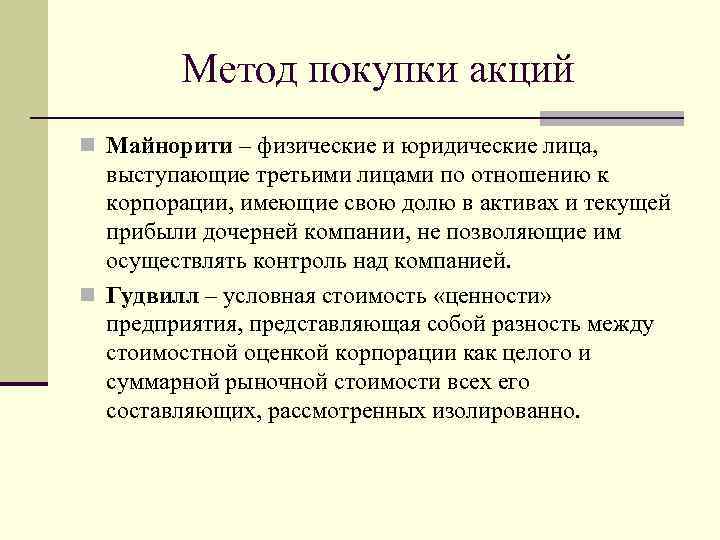 Метод покупки акций

Майнорити – физические и юридические лица, выступающие третьими лицами по отношению к корпорации, имеющие свою долю в активах и текущей прибыли дочерней компании, не позволяющие им осуществлять контроль над компанией.

Гудвилл – условная стоимость «ценности» предприятия, представляющая собой разность между стоимостной оценкой корпорации как целого и суммарной рыночной стоимости всех его составляющих, рассмотренных изолированно.